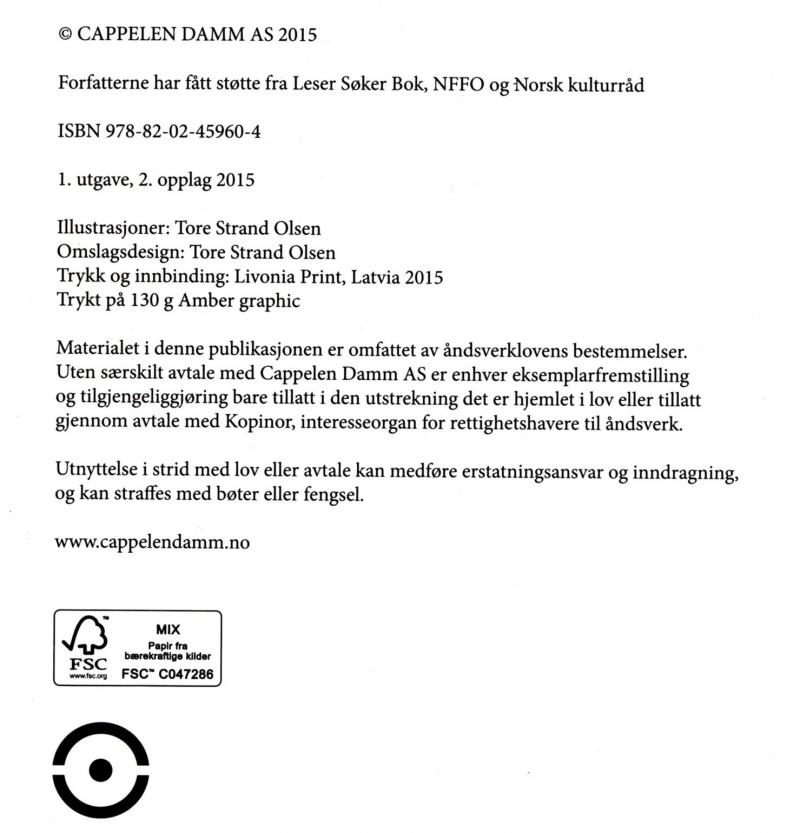 © CAPPELEN DAMM AS 2015

Forfatterne har fått støtte fra Leser Søker Bok, NFFO og Norsk kulturråd

ISBN 978-82-02-45960-4

1. utgave, 2. opplag 2015

Illustrasjoner: Tore Strand Olsen
Omslagsdesign: Tore Strand Olsen
Trykk og innbinding: Livonia Print, Latvia 2015
Trykt på 130 g Amber graphic

Materialet i denne publikasjonen er omfattet av åndsverklovens bestemmelser. Uten særskilt avtale med Cappelen Damm AS er enhver eksemplarfremstilling og tilgjengeliggjøring bare tillatt i den utstrekning det er hjemlet i lov eller tillatt gjennom avtale med Kopinor, interesseorgan for rettighetshavere til åndsverk.

Utnyttelse i strid med lov eller avtale kan medføre erstatningsansvar og inndragning, og kan straffes med bøter eller fengsel.

www.cappelendamm.no

FSC
www.fsc.org
MIX
Papir fra bærekraftige kilder
FSC™ C047286